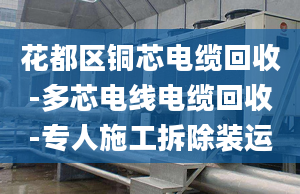 花都区铜芯电缆回收
-多芯电线电缆回收
-专人施工拆除装运